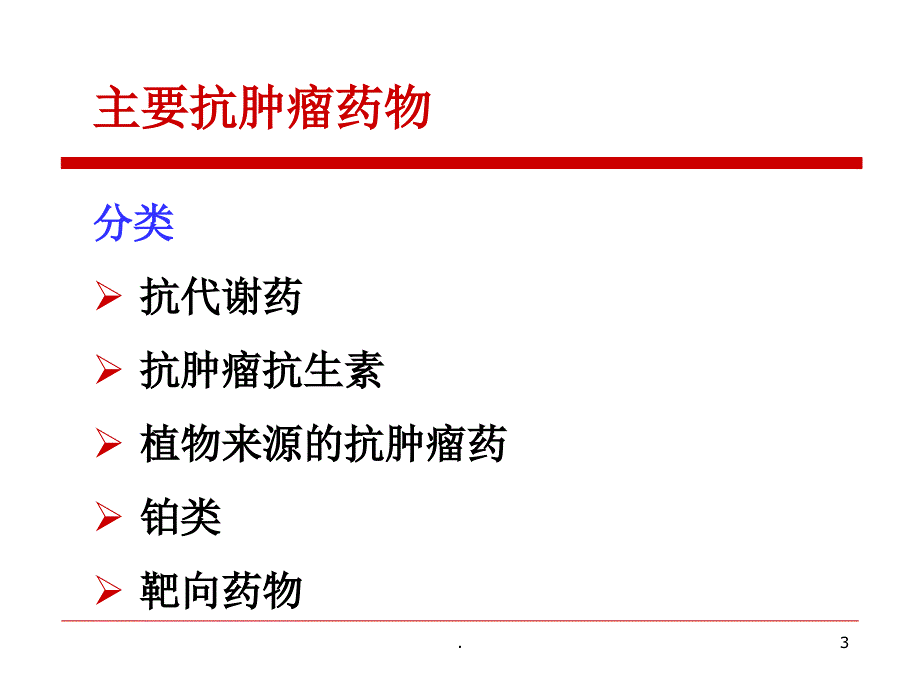 主要抗肿瘤药物

分类

➢ 抗代谢药

➢ 抗肿瘤抗生素

➢ 植物来源的抗肿瘤药

➢ 铂类

➢ 靶向药物

.

3